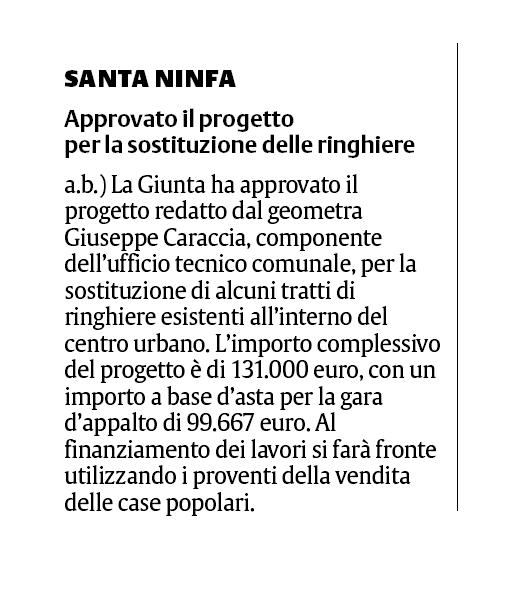 SANTA NINFA

Approvato il progetto per la sostituzione delle ringhiere

a.b.) La Giunta ha approvato il progetto redatto dal geometra Giuseppe Caraccia, componente dell'ufficio tecnico comunale, per la sostituzione di alcuni tratti di ringhiere esistenti all'interno del centro urbano. L'importo complessivo del progetto è di 131.000 euro, con un importo a base d'asta per la gara d'appalto di 99.667 euro. Al finanziamento dei lavori si farà fronte utilizzando i proventi della vendita delle case popolari.